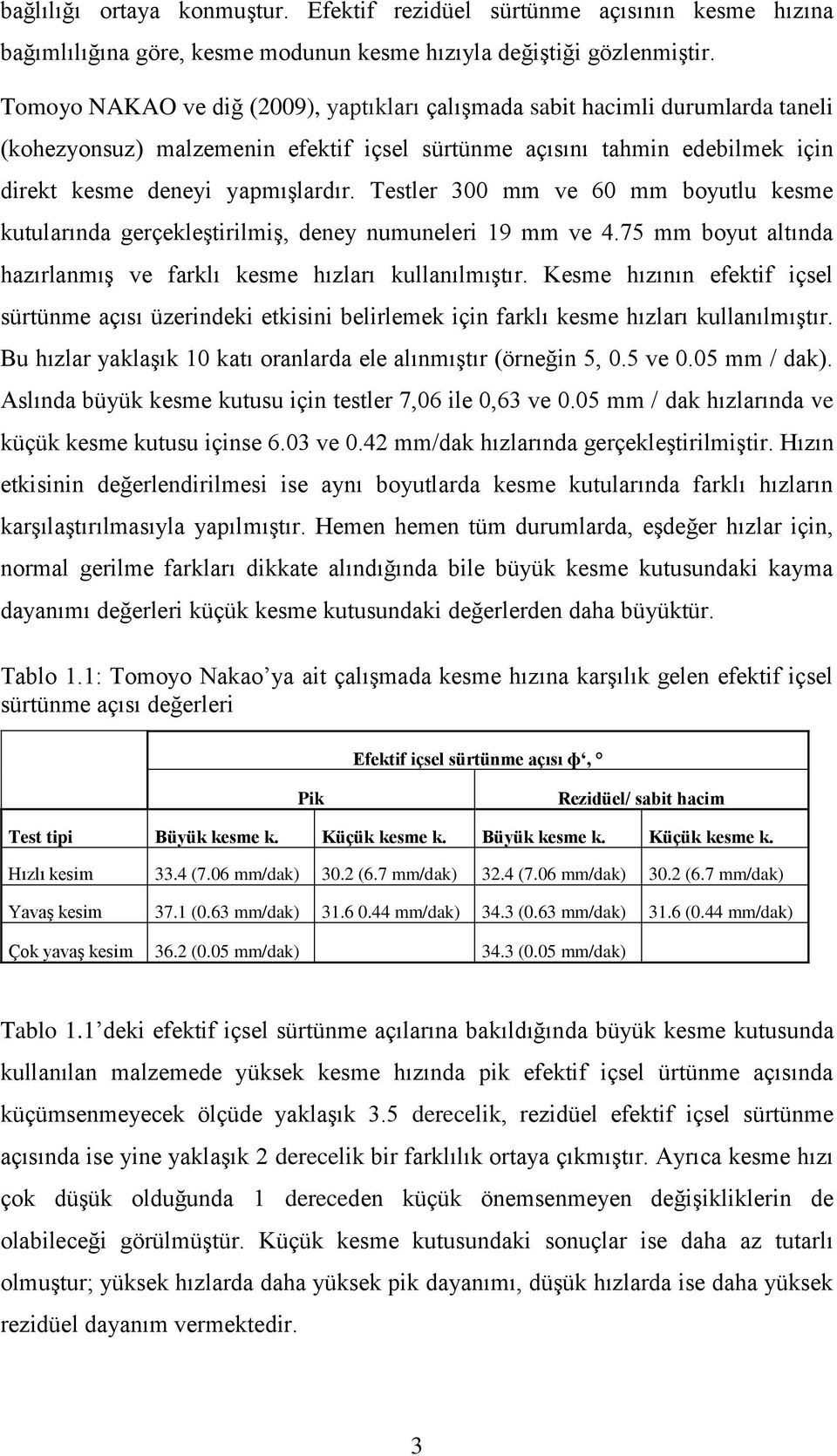 bağlılığı ortaya konmuştur. Efektif rezidüel sürtünme açısının kesme hızına bağımlılığına göre, kesme modunun kesme hızıyla değiştiği gözlenmiştir.

Tomoyo NAKAO ve diğ (2009), yaptıkları çalışmada sabit hacimli durumlarda taneli (kohezyonsuz) malzemenin efektif içsel sürtünme açısını tahmin edebilmek için direkt kesme deneyi yapmışlardır. Testler 300 mm ve 60 mm boyutlu kesme kutularında gerçekleştirilmiş, deney numuneleri 19 mm ve 4.75 mm boyut altında hazırlanmış ve farklı kesme hızları kullanılmıştır. Kesme hızının efektif içsel sürtünme açısı üzerindeki etkisini belirlemek için farklı kesme hızları kullanılmıştır. Bu hızlar yaklaşık 10 katı oranlarda ele alınmıştır (örneğin 5, 0.5 ve 0.05 mm / dak). Aslında büyük kesme kutusu için testler 7,06 ile 0,63 ve 0.05 mm / dak hızlarında ve küçük kesme kutusu içinse 6.03 ve 0.42 mm/dak hızlarında gerçekleştirilmiştir. Hızın etkisinin değerlendirilmesi ise aynı boyutlarda kesme kutularında farklı hızların karşılaştırılmasıyla yapılmıştır. Hemen hemen tüm durumlarda, eşdeğer hızlar için, normal gerilme farkları dikkate alındığında bile büyük kesme kutusundaki kayma dayanımı değerleri küçük kesme kutusundaki değerlerden daha büyüktür.

Tablo 1.1: Tomoyo Nakao’ya ait çalışmada kesme hızına karşılık gelen efektif içsel sürtünme açısı değerleri

| | Efektif içsel sürtünme açısı ф‘, ° | | | |
|---|---|---|---|---|
| | Pik | | Rezidüel/ sabit hacim | |
| Test tipi | Büyük kesme k. | Küçük kesme k. | Büyük kesme k. | Küçük kesme k. |
| Hızlı kesim | 33.4 (7.06 mm/dak) | 30.2 (6.7 mm/dak) | 32.4 (7.06 mm/dak) | 30.2 (6.7 mm/dak) |
| Yavaş kesim | 37.1 (0.63 mm/dak) | 31.6 0.44 mm/dak) | 34.3 (0.63 mm/dak) | 31.6 (0.44 mm/dak) |
| Çok yavaş kesim | 36.2 (0.05 mm/dak) | | 34.3 (0.05 mm/dak) | |

Tablo 1.1’deki efektif içsel sürtünme açılarına bakıldığında büyük kesme kutusunda kullanılan malzemede yüksek kesme hızında pik efektif içsel ürtünme açısında küçümsenmeyecek ölçüde yaklaşık 3.5 derecelik, rezidüel efektif içsel sürtünme açısında ise yine yaklaşık 2 derecelik bir farklılık ortaya çıkmıştır. Ayrıca kesme hızı çok düşük olduğunda 1 dereceden küçük önemsenmeyen değişikliklerin de olabileceği görülmüştür. Küçük kesme kutusundaki sonuçlar ise daha az tutarlı olmuştur; yüksek hızlarda daha yüksek pik dayanımı, düşük hızlarda ise daha yüksek rezidüel dayanım vermektedir.

3